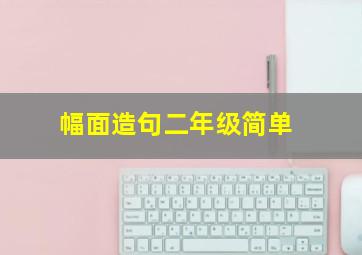 幅面造句二年级简单